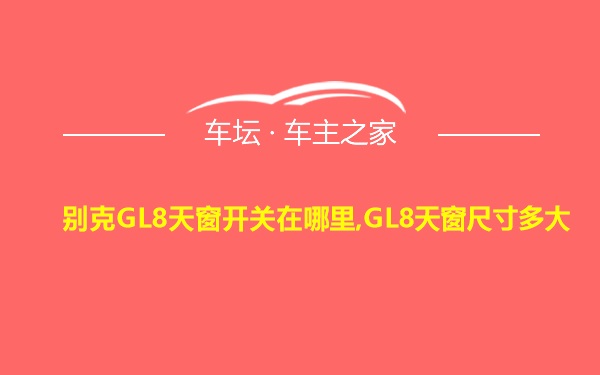 车坛 · 车主之家

别克GL8天窗开关在哪里,GL8天窗尺寸多大